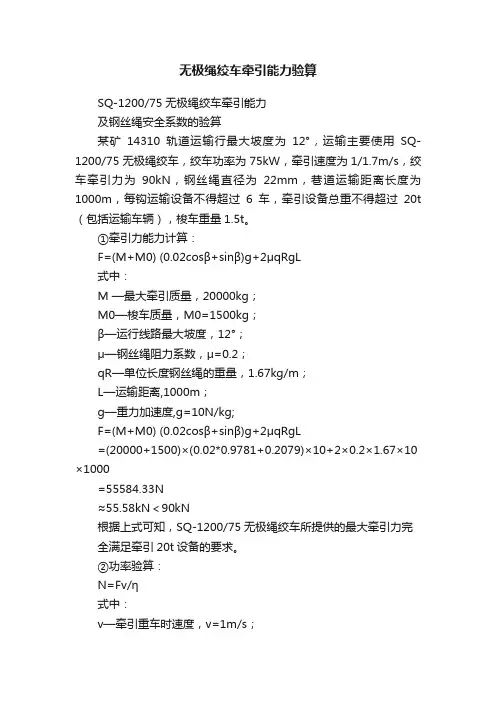 无极绳绞车牵引能力验算

SQ-1200/75 无极绳绞车牵引能力

及钢丝绳安全系数的验算

某矿 14310 轨道运输行最大坡度为 12°，运输主要使用 SQ-1200/75 无极绳绞车，绞车功率为 75kW，牵引速度为 1/1.7m/s，绞车牵引力为 90kN，钢丝绳直径为 22mm，巷道运输距离长度为 1000m，每钩运输设备不得超过 6 车，牵引设备总重不得超过 20t（包括运输车辆），梭车重量 1.5t。

①牵引力能力计算：

F=(M+M0) (0.02cosβ+sinβ)g+2μqRgL

式中：

M —最大牵引质量，20000kg；

M0—梭车质量，M0=1500kg；

β—运行线路最大坡度，12°；

μ—钢丝绳阻力系数，μ=0.2；

qR—单位长度钢丝绳的重量，1.67kg/m；

L—运输距离,1000m；

g—重力加速度,g=10N/kg;

F=(M+M0) (0.02cosβ+sinβ)g+2μqRgL

=(20000+1500)×(0.02*0.9781+0.2079)×10+2×0.2×1.67×10×1000

=55584.33N

≈55.58kN＜90kN

根据上式可知，SQ-1200/75 无极绳绞车所提供的最大牵引力完全满足牵引 20t 设备的要求。

②功率验算：

N=Fv/η

式中：

v—牵引重车时速度，v=1m/s；